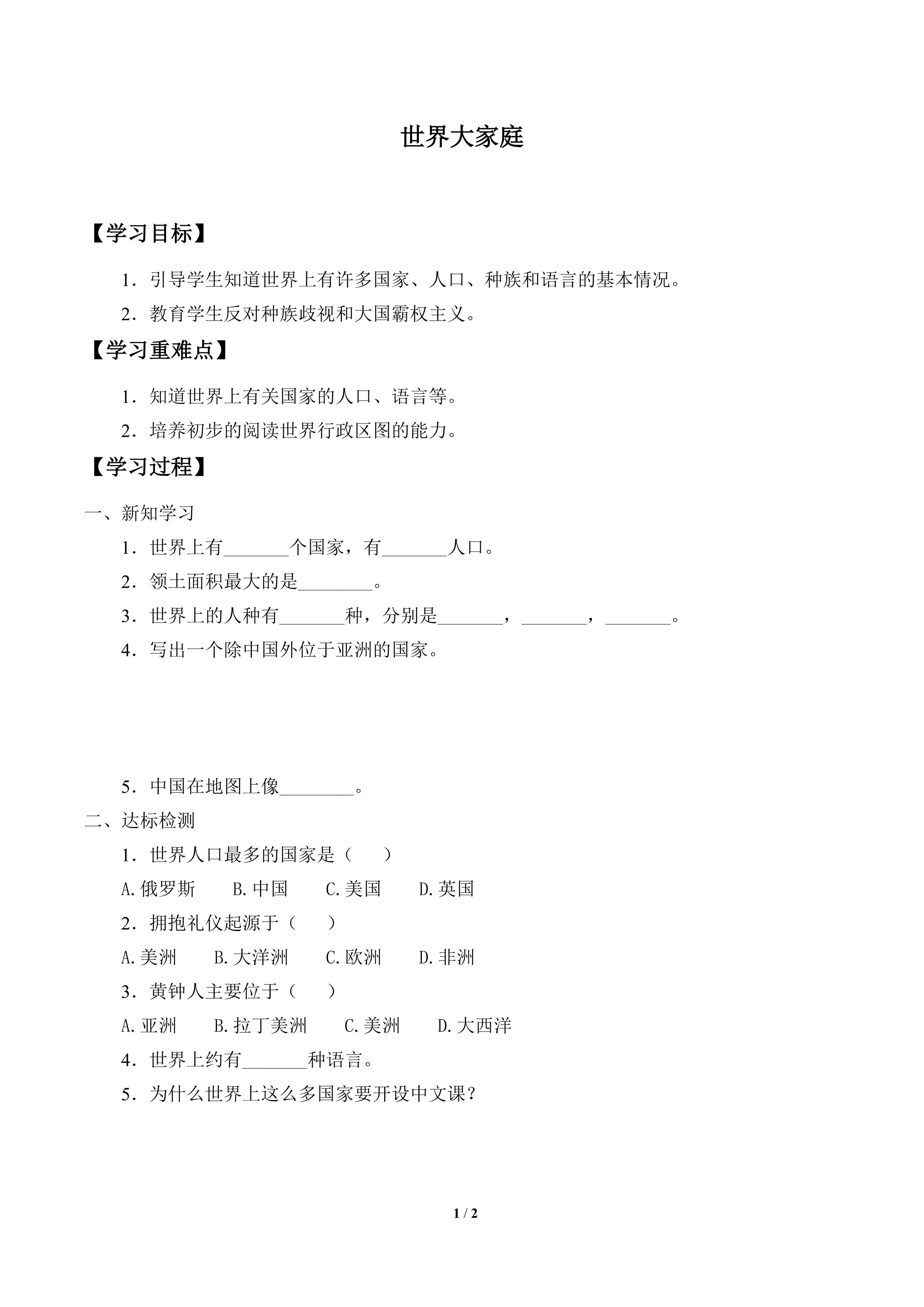 世界大家庭

【学习目标】

1．引导学生知道世界上有许多国家、人口、种族和语言的基本情况。

2．教育学生反对种族歧视和大国霸权主义。

【学习重难点】

1．知道世界上有关国家的人口、语言等。

2．培养初步的阅读世界行政区图的能力。

【学习过程】

一、新知学习

1．世界上有____个国家，有____人口。

2．领土面积最大的是____。

3．世界上的人种有____种，分别是____，____，____。

4．写出一个除中国外位于亚洲的国家。

5．中国在地图上像____。

二、达标检测

1．世界人口最多的国家是（ ）

A.俄罗斯 B.中国 C.美国 D.英国

2．拥抱礼仪起源于（ ）

A.美洲 B.大洋洲 C.欧洲 D.非洲

3．黄钟人主要位于（ ）

A.亚洲 B.拉丁美洲 C.美洲 D.大西洋

4．世界上约有____种语言。

5．为什么世界上这么多国家要开设中文课？

1 / 2